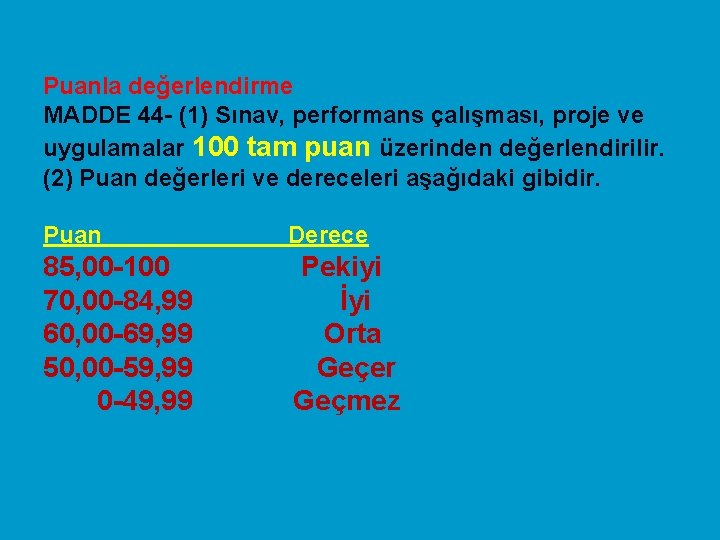 Puanla değerlendirme
MADDE 44- (1) Sınav, performans çalışması, proje ve uygulamalar 100 tam puan üzerinden değerlendirilir.
(2) Puan değerleri ve dereceleri aşağıdaki gibidir.

| Puan | Derece |
|---|---|
| 85,00-100 | Pekiyi |
| 70,00-84,99 | İyi |
| 60,00-69,99 | Orta |
| 50,00-59,99 | Geçer |
| 0-49,99 | Geçmez |